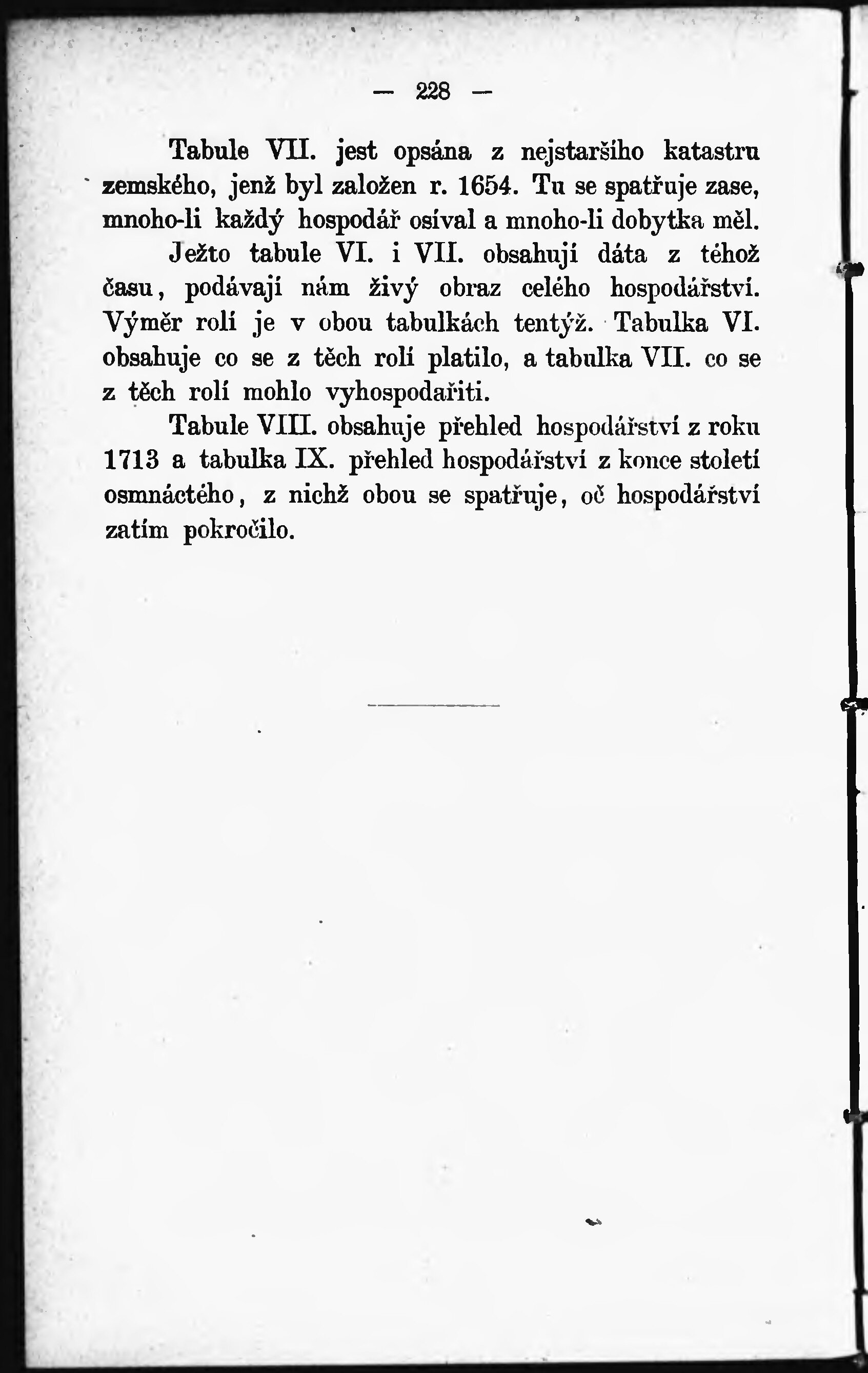 — 228 —

Tabule VII. jest opsána z nejstaršího katastru zemského, jenž byl založen r. 1654. Tu se spatřuje zase, mnoho-li každý hospodář osíval a mnoho-li dobytka měl.

Ježto tabule VI. i VII. obsahují dáta z téhož času, podávají nám živý obraz celého hospodářství. Výměr rolí je v obou tabulkách tentýž. Tabulka VI. obsahuje co se z těch rolí platilo, a tabulka VII. co se z těch rolí mohlo vyhospodařiti.

Tabule VIII. obsahuje přehled hospodářství z roku 1713 a tabulka IX. přehled hospodářství z konce století osmnáctého, z nichž obou se spatřuje, oč hospodářství zatím pokročilo.